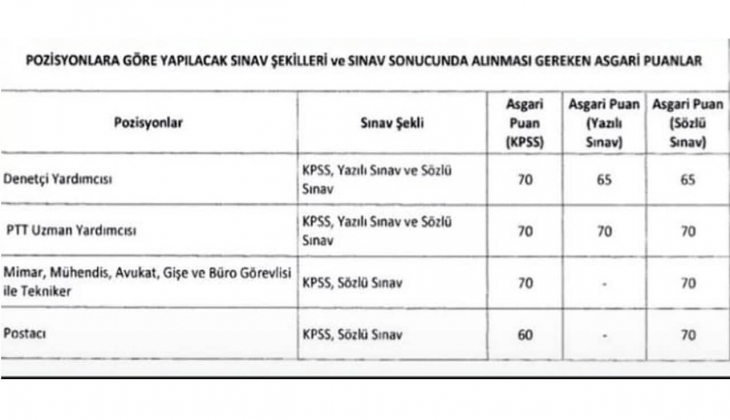 POZİSYONLARA GÖRE YAPILACAK SINAV ŞEKİLLERİ ve SINAV SONUCUNDA ALINMASI GEREKEN ASGARİ PUANLAR

| Pozisyonlar | Sınav Şekli | Asgari Puan (KPSS) | Asgari Puan (Yazılı Sınav) | Asgari Puan (Sözlü Sınav) |
|---|---|---|---|---|
| Denetçi Yardımcısı | KPSS, Yazılı Sınav ve Sözlü Sınav | 70 | 65 | 65 |
| PTT Uzman Yardımcısı | KPSS, Yazılı Sınav ve Sözlü Sınav | 70 | 70 | 70 |
| Mimar, Mühendis, Avukat, Gişe ve Büro Görevlisi ile Tekniker | KPSS, Sözlü Sınav | 70 | - | 70 |
| Postacı | KPSS, Sözlü Sınav | 60 | - | 70 |